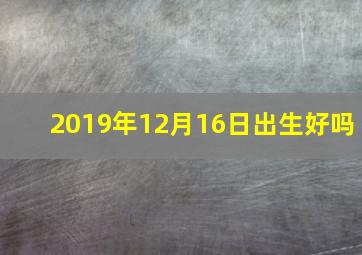 2019年12月16日出生好吗